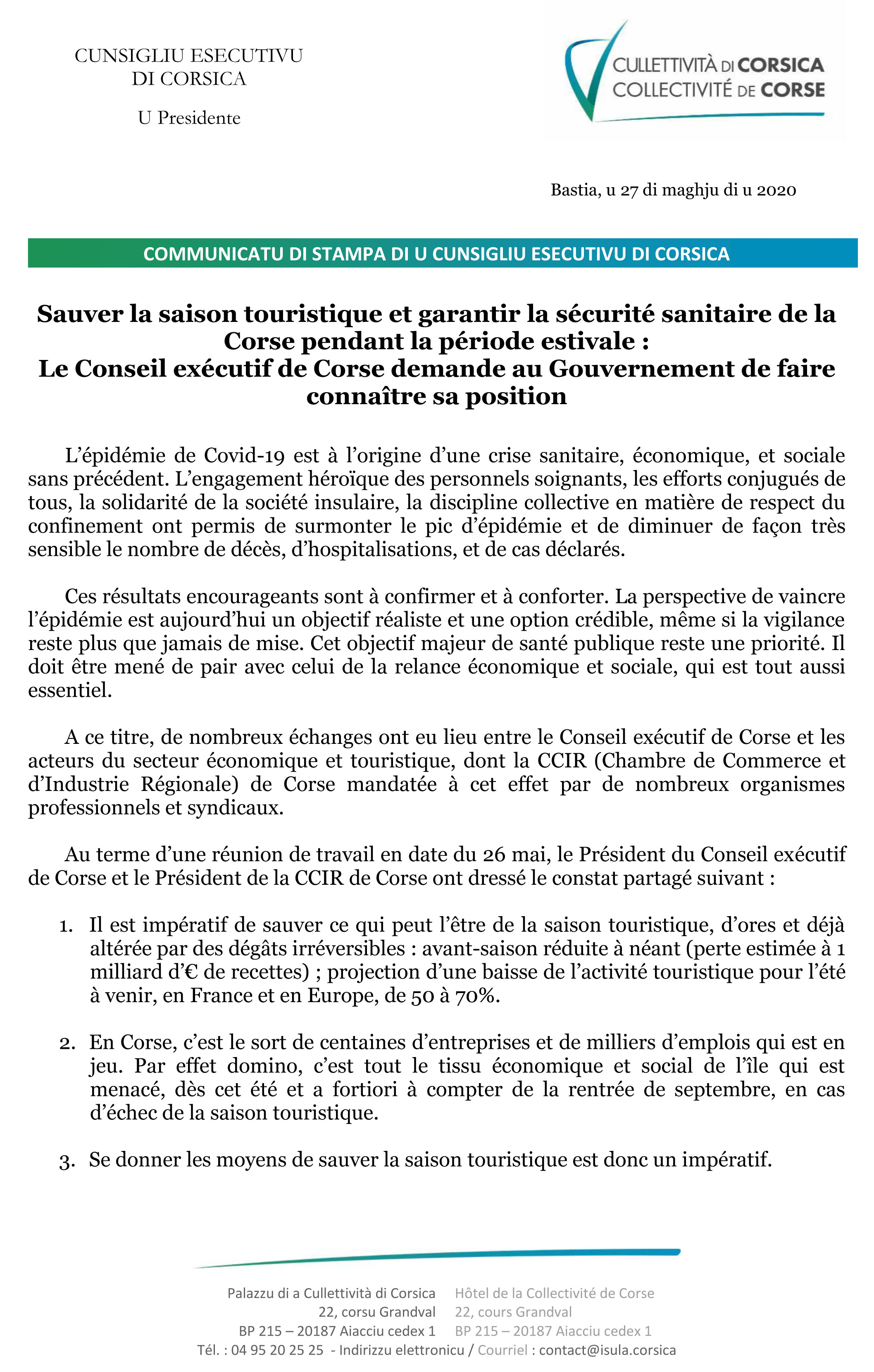 CUNSIGLIU ESECUTIVU
DI CORSICA

U Presidente

CULLETTIVITÀ DI CORSICA
COLLECTIVITÉ DE CORSE

Bastia, u 27 di maghju di u 2020

COMMUNICATU DI STAMPA DI U CUNSIGLIU ESECUTIVU DI CORSICA

Sauver la saison touristique et garantir la sécurité sanitaire de la Corse pendant la période estivale :
Le Conseil exécutif de Corse demande au Gouvernement de faire connaître sa position

L'épidémie de Covid-19 est à l'origine d'une crise sanitaire, économique, et sociale sans précédent. L'engagement héroïque des personnels soignants, les efforts conjugués de tous, la solidarité de la société insulaire, la discipline collective en matière de respect du confinement ont permis de surmonter le pic d'épidémie et de diminuer de façon très sensible le nombre de décès, d'hospitalisations, et de cas déclarés.

Ces résultats encourageants sont à confirmer et à conforter. La perspective de vaincre l'épidémie est aujourd'hui un objectif réaliste et une option crédible, même si la vigilance reste plus que jamais de mise. Cet objectif majeur de santé publique reste une priorité. Il doit être mené de pair avec celui de la relance économique et sociale, qui est tout aussi essentiel.

A ce titre, de nombreux échanges ont eu lieu entre le Conseil exécutif de Corse et les acteurs du secteur économique et touristique, dont la CCIR (Chambre de Commerce et d'Industrie Régionale) de Corse mandatée à cet effet par de nombreux organismes professionnels et syndicaux.

Au terme d'une réunion de travail en date du 26 mai, le Président du Conseil exécutif de Corse et le Président de la CCIR de Corse ont dressé le constat partagé suivant :

1. Il est impératif de sauver ce qui peut l'être de la saison touristique, d'ores et déjà altérée par des dégâts irréversibles : avant-saison réduite à néant (perte estimée à 1 milliard d'€ de recettes) ; projection d'une baisse de l'activité touristique pour l'été à venir, en France et en Europe, de 50 à 70%.

2. En Corse, c'est le sort de centaines d'entreprises et de milliers d'emplois qui est en jeu. Par effet domino, c'est tout le tissu économique et social de l'île qui est menacé, dès cet été et a fortiori à compter de la rentrée de septembre, en cas d'échec de la saison touristique.

3. Se donner les moyens de sauver la saison touristique est donc un impératif.

Palazzu di a Cullettività di Corsica
22, corsu Grandval
BP 215 – 20187 Aiacciu cedex 1

Hôtel de la Collectivité de Corse
22, cours Grandval
BP 215 – 20187 Aiacciu cedex 1

Tél. : 04 95 20 25 25 - Indirizzu elettronicu / Courriel : contact@isula.corsica